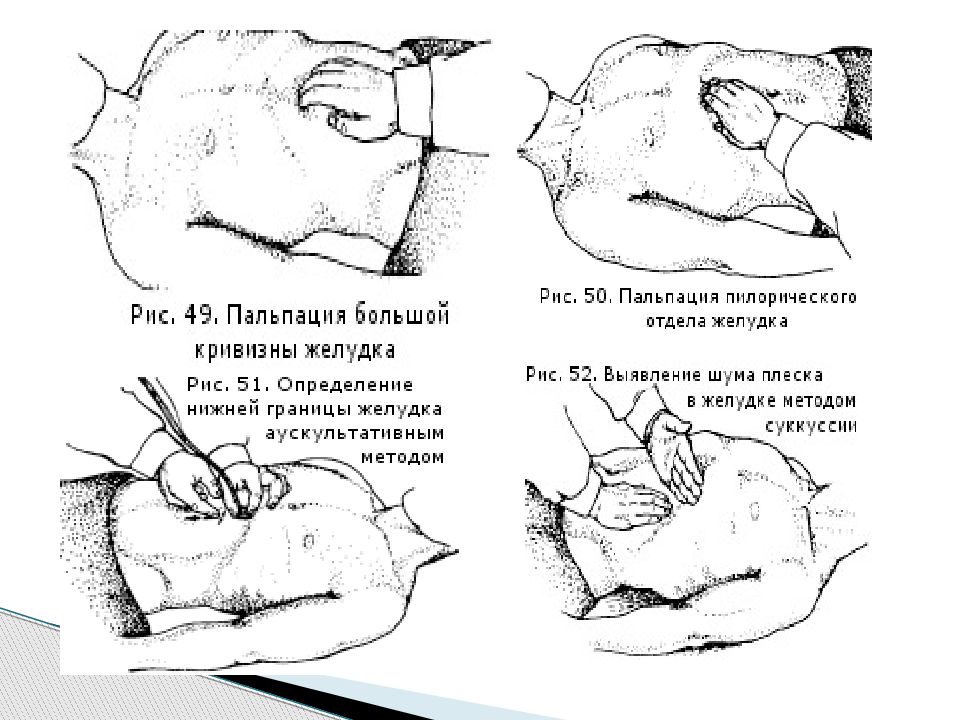 Рис. 49. Пальпация большой кривизны желудка

Рис. 50. Пальпация пилорического отдела желудка

Рис. 51. Определение нижней границы желудка аускультативным методом

Рис. 52. Выявление шума плеска в желудке методом суккуссии